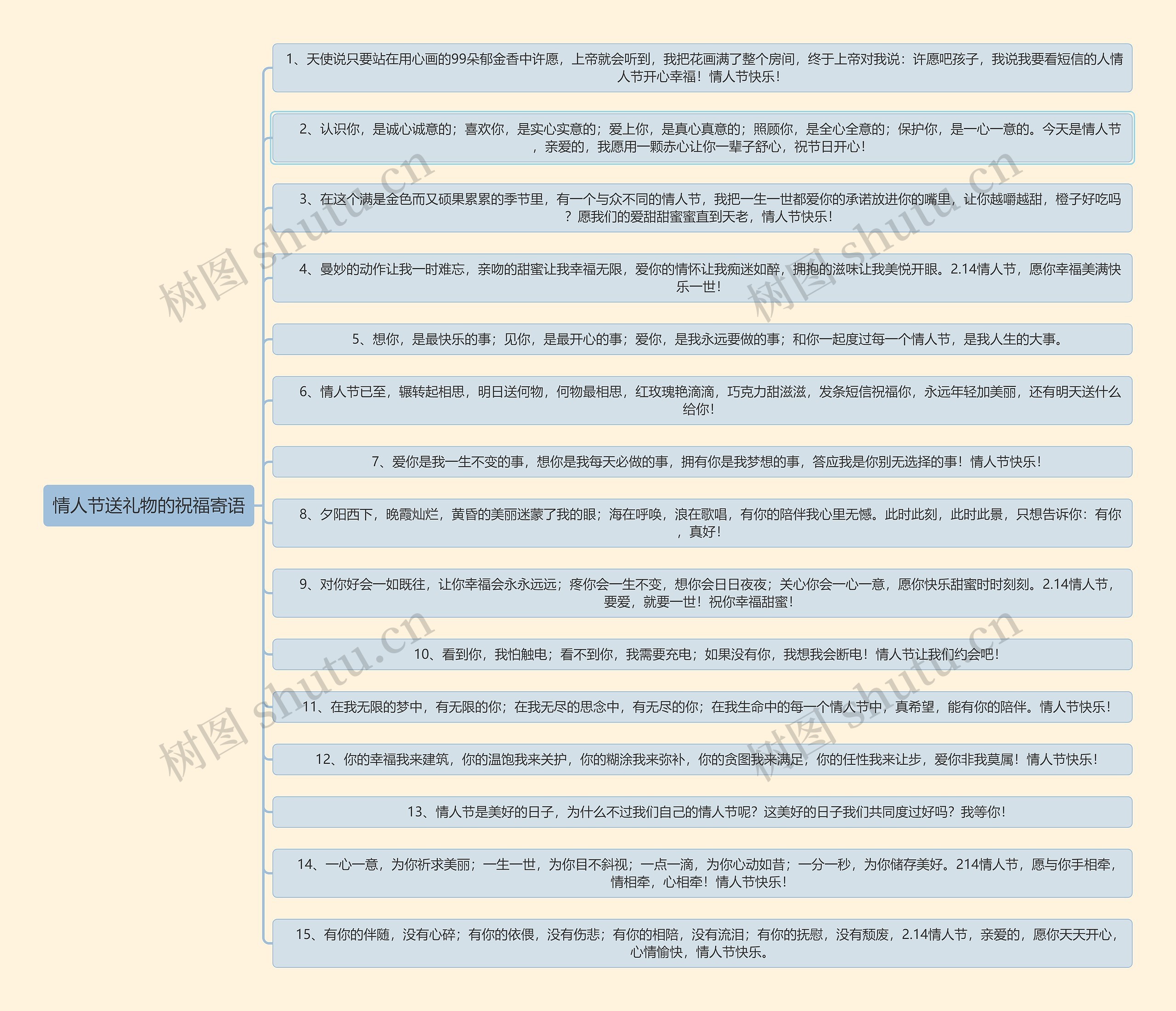 情人节送礼物的祝福寄语

1、天使说只要站在用心画的99朵郁金香中许愿，上帝就会听到，我把花画满了整个房间，终于上帝对我说：许愿吧孩子，我说我要看短信的人情人节开心幸福！情人节快乐！

2、认识你，是诚心诚意的；喜欢你，是实心实意的；爱上你，是真心真意的；照顾你，是全心全意的；保护你，是一心一意的。今天是情人节，亲爱的，我愿用一颗赤心让你一辈子舒心，祝节日开心！

3、在这个满是金色而又硕果累累的季节里，有一个与众不同的情人节，我把一生一世都爱你的承诺放进你的嘴里，让你越嚼越甜，橙子好吃吗？愿我们的爱甜甜蜜蜜直到天老，情人节快乐！

4、曼妙的动作让我一时难忘，亲吻的甜蜜让我幸福无限，爱你的情怀让我痴迷如醉，拥抱的滋味让我美悦开眼。2.14情人节，愿你幸福美满快乐一世！

5、想你，是最快乐的事；见你，是最开心的事；爱你，是我永远要做的事；和你一起度过每一个情人节，是我人生的大事。

6、情人节已至，辗转起相思，明日送何物，何物最相思，红玫瑰艳滴滴，巧克力甜滋滋，发条短信祝福你，永远年轻加美丽，还有明天送什么给你！

7、爱你是我一生不变的事，想你是我每天必做的事，拥有你是我梦想的事，答应我是你别无选择的事！情人节快乐！

8、夕阳西下，晚霞灿烂，黄昏的美丽迷蒙了我的眼；海在呼唤，浪在歌唱，有你的陪伴我心里无憾。此时此刻，此时此景，只想告诉你：有你，真好！

9、对你好会一如既往，让你幸福会永永远远；疼你会一生不变，想你会日日夜夜；关心你会一心一意，愿你快乐甜蜜时时刻刻。2.14情人节，要爱，就要一世！祝你幸福甜蜜！

10、看到你，我怕触电；看不到你，我需要充电；如果没有你，我想我会断电！情人节让我们约会吧！

11、在我无限的梦中，有无限的你；在我无尽的思念中，有无尽的你；在我生命中的每一个情人节中，真希望，能有你的陪伴。情人节快乐！

12、你的幸福我来建筑，你的温饱我来关护，你的糊涂我来弥补，你的贪图我来满足，你的任性我来让步，爱你非我莫属！情人节快乐！

13、情人节是美好的日子，为什么不过我们自己的情人节呢？这美好的日子我们共同度过好吗？我等你！

14、一心一意，为你祈求美丽；一生一世，为你目不斜视；一点一滴，为你心动如昔；一分一秒，为你储存美好。214情人节，愿与你手相牵，情相牵，心相牵！情人节快乐！

15、有你的伴随，没有心碎；有你的依偎，没有伤悲；有你的相陪，没有流泪；有你的抚慰，没有颓废，2.14情人节，亲爱的，愿你天天开心，心情愉快，情人节快乐。

树图 shutu.cn
树图 shutu.cn
树图 shutu.cn
树图 shutu.cn